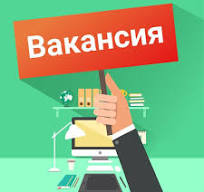 Вакансия